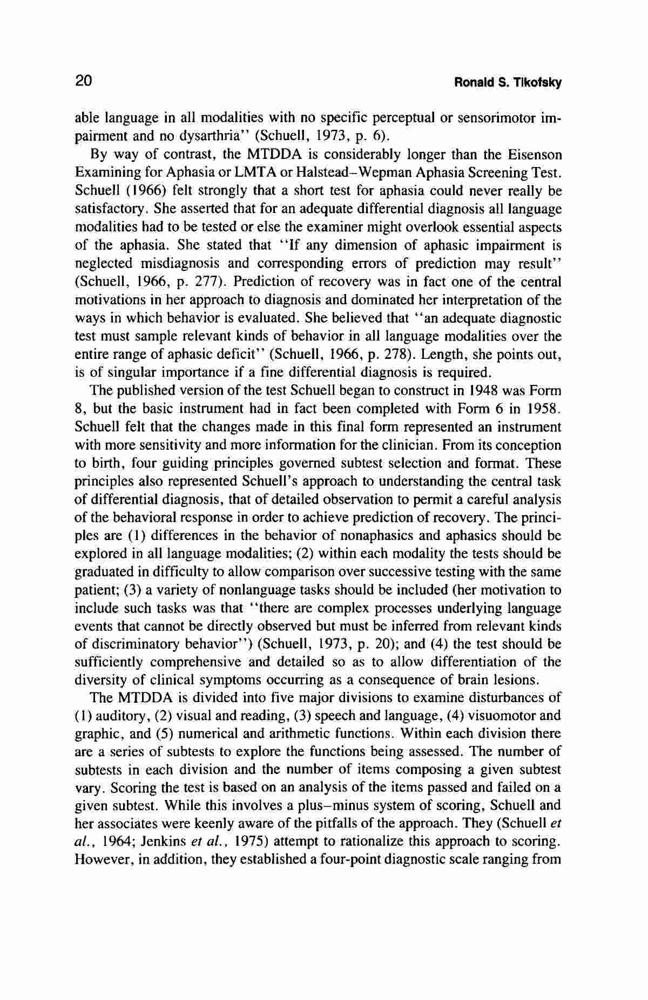 20

Ronald S. Tikofsky

able language in all modalities with no specific perceptual or sensorimotor impairment and no dysarthria'' (Schuell, 1973, p. 6).

By way of contrast, the MTDDA is considerably longer than the Eisenson Examining for Aphasia or LMTA or Halstead–Wepman Aphasia Screening Test. Schuell (1966) felt strongly that a short test for aphasia could never really be satisfactory. She asserted that for an adequate differential diagnosis all language modalities had to be tested or else the examiner might overlook essential aspects of the aphasia. She stated that ''If any dimension of aphasic impairment is neglected misdiagnosis and corresponding errors of prediction may result'' (Schuell, 1966, p. 277). Prediction of recovery was in fact one of the central motivations in her approach to diagnosis and dominated her interpretation of the ways in which behavior is evaluated. She believed that ''an adequate diagnostic test must sample relevant kinds of behavior in all language modalities over the entire range of aphasic deficit'' (Schuell, 1966, p. 278). Length, she points out, is of singular importance if a fine differential diagnosis is required.

The published version of the test Schuell began to construct in 1948 was Form 8, but the basic instrument had in fact been completed with Form 6 in 1958. Schuell felt that the changes made in this final form represented an instrument with more sensitivity and more information for the clinician. From its conception to birth, four guiding principles governed subtest selection and format. These principles also represented Schuell's approach to understanding the central task of differential diagnosis, that of detailed observation to permit a careful analysis of the behavioral response in order to achieve prediction of recovery. The principles are (1) differences in the behavior of nonaphasics and aphasics should be explored in all language modalities; (2) within each modality the tests should be graduated in difficulty to allow comparison over successive testing with the same patient; (3) a variety of nonlanguage tasks should be included (her motivation to include such tasks was that ''there are complex processes underlying language events that cannot be directly observed but must be inferred from relevant kinds of discriminatory behavior'') (Schuell, 1973, p. 20); and (4) the test should be sufficiently comprehensive and detailed so as to allow differentiation of the diversity of clinical symptoms occurring as a consequence of brain lesions.

The MTDDA is divided into five major divisions to examine disturbances of (1) auditory, (2) visual and reading, (3) speech and language, (4) visuomotor and graphic, and (5) numerical and arithmetic functions. Within each division there are a series of subtests to explore the functions being assessed. The number of subtests in each division and the number of items composing a given subtest vary. Scoring the test is based on an analysis of the items passed and failed on a given subtest. While this involves a plus–minus system of scoring, Schuell and her associates were keenly aware of the pitfalls of the approach. They (Schuell et al., 1964; Jenkins et al., 1975) attempt to rationalize this approach to scoring. However, in addition, they established a four-point diagnostic scale ranging from